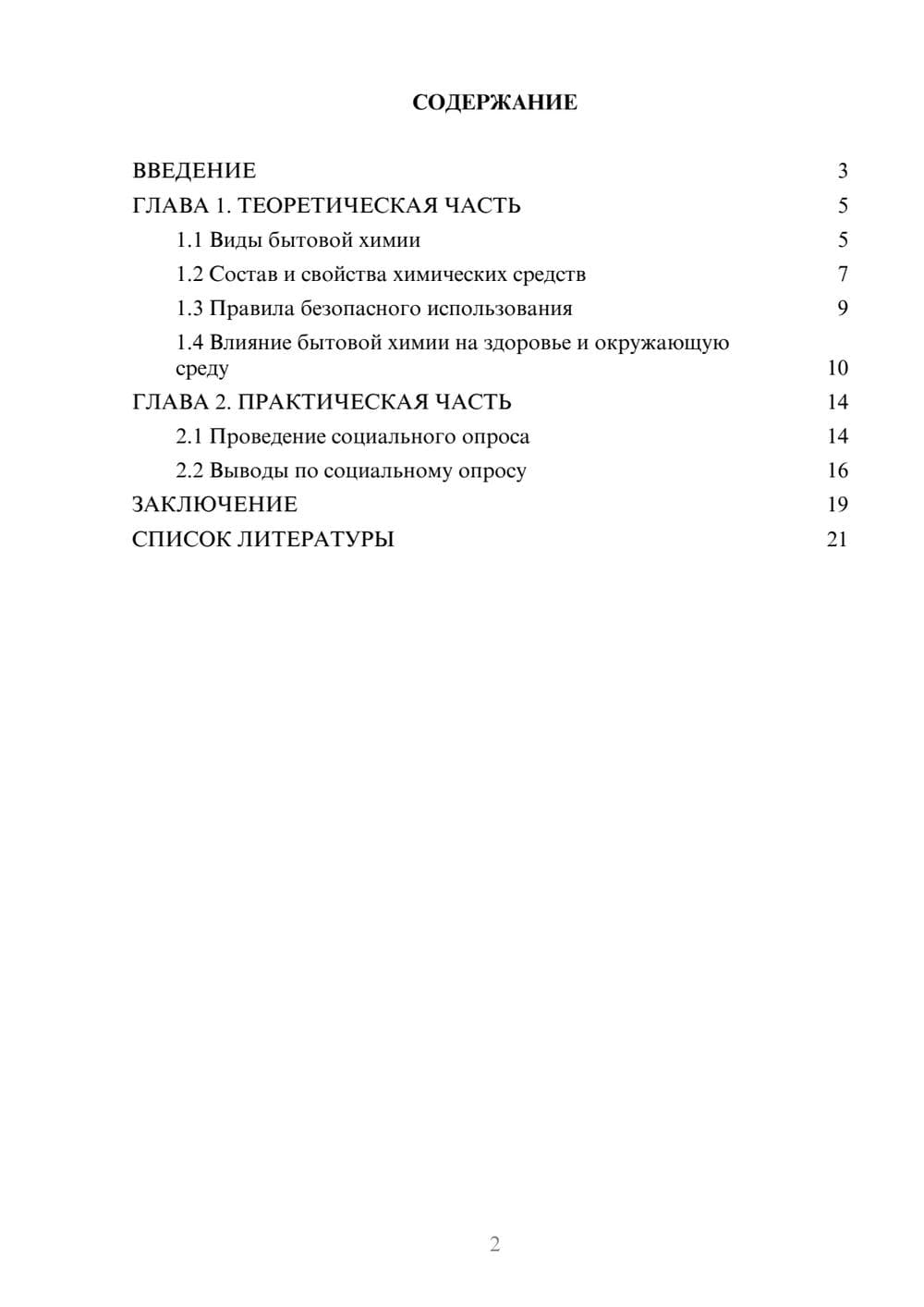 СОДЕРЖАНИЕ

ВВЕДЕНИЕ 3
ГЛАВА 1. ТЕОРЕТИЧЕСКАЯ ЧАСТЬ 5
1.1 Виды бытовой химии 5
1.2 Состав и свойства химических средств 7
1.3 Правила безопасного использования 9
1.4 Влияние бытовой химии на здоровье и окружающую среду 10
ГЛАВА 2. ПРАКТИЧЕСКАЯ ЧАСТЬ 14
2.1 Проведение социального опроса 14
2.2 Выводы по социальному опросу 16
ЗАКЛЮЧЕНИЕ 19
СПИСОК ЛИТЕРАТУРЫ 21

2